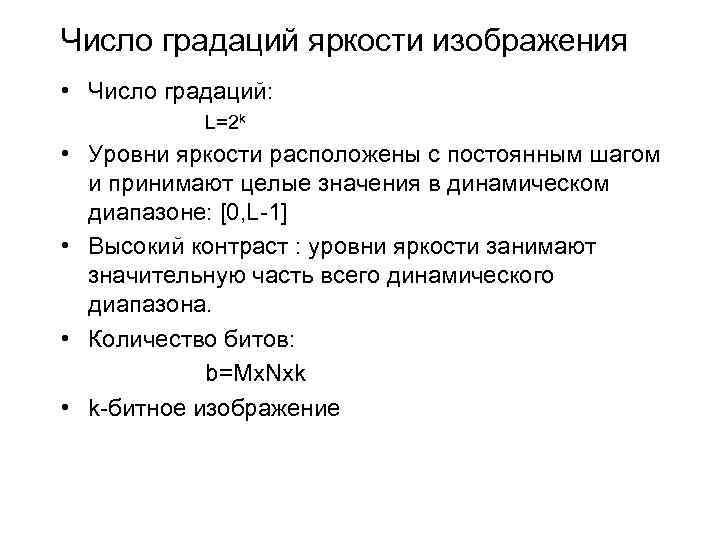 Число градаций яркости изображения

• Число градаций:

$L=2^k$

• Уровни яркости расположены с постоянным шагом и принимают целые значения в динамическом диапазоне: [0,L-1]

• Высокий контраст : уровни яркости занимают значительную часть всего динамического диапазона.

• Количество битов:

b=MxNxk

• k-битное изображение